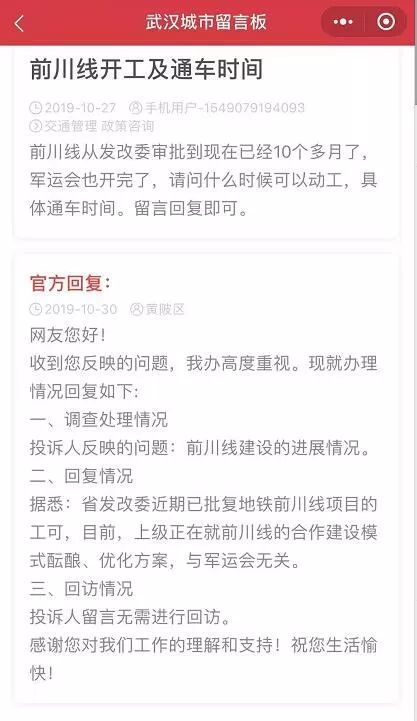 武汉城市留言板

前川线开工及通车时间

2019-10-27 手机用户-1549079194093
交通管理 政策咨询

前川线从发改委审批到现在已经10个多月了，军运会也开完了，请问什么时候可以动工，具体通车时间。留言回复即可。

官方回复：

2019-10-30 黄陂区

网友您好！

收到您反映的问题，我办高度重视。现就办理情况回复如下：

一、调查处理情况

投诉人反映的问题：前川线建设的进展情况。

二、回复情况

据悉：省发改委近期已批复地铁前川线项目的工可，目前，上级正在就前川线的合作建设模式酝酿、优化方案，与军运会无关。

三、回访情况

投诉人留言无需进行回访。

感谢您对我们工作的理解和支持！祝您生活愉快！